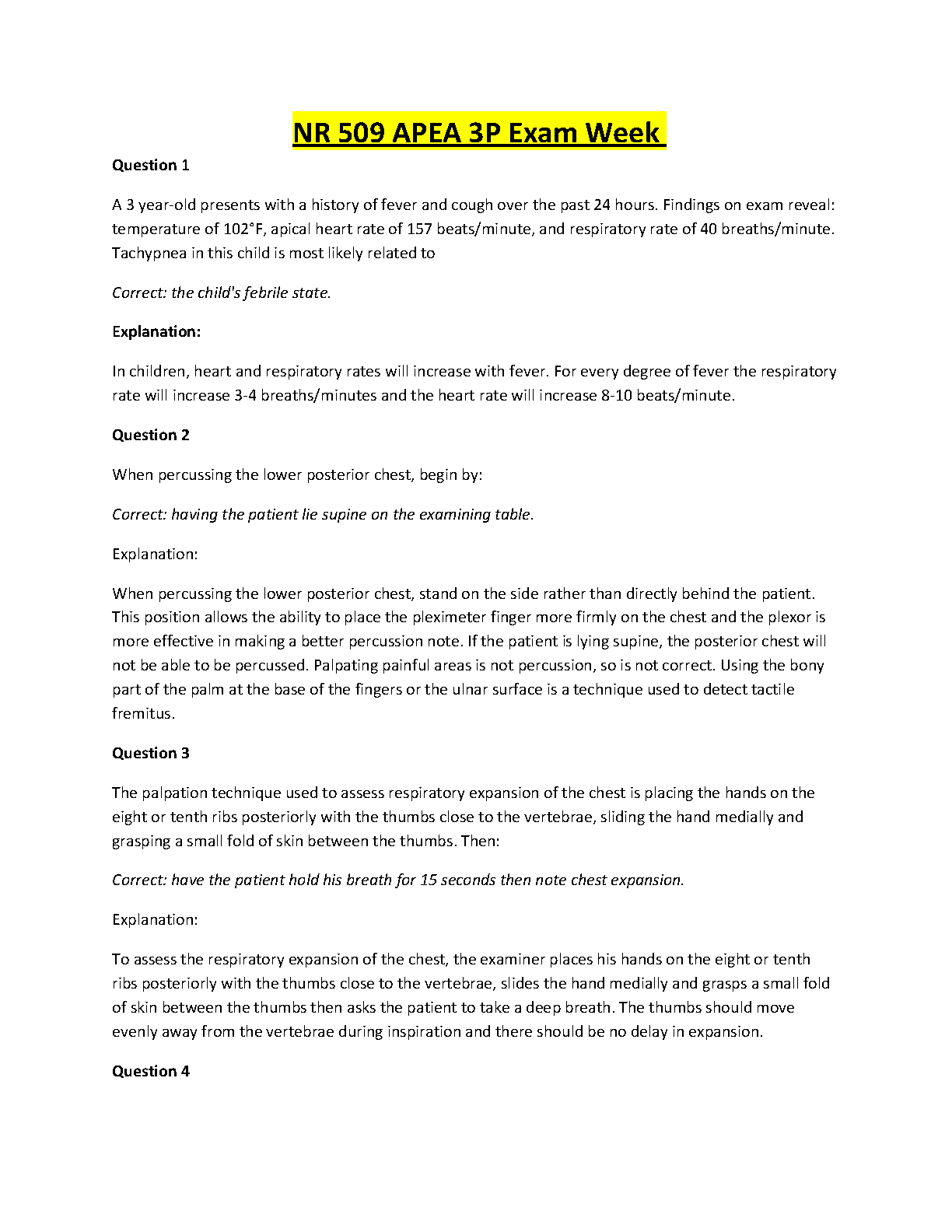 NR 509 APEA 3P Exam Week

Question 1

A 3 year-old presents with a history of fever and cough over the past 24 hours. Findings on exam reveal: temperature of 102°F, apical heart rate of 157 beats/minute, and respiratory rate of 40 breaths/minute. Tachypnea in this child is most likely related to

Correct: the child's febrile state.

Explanation:

In children, heart and respiratory rates will increase with fever. For every degree of fever the respiratory rate will increase 3-4 breaths/minutes and the heart rate will increase 8-10 beats/minute.

Question 2

When percussing the lower posterior chest, begin by:

Correct: having the patient lie supine on the examining table.

Explanation:

When percussing the lower posterior chest, stand on the side rather than directly behind the patient. This position allows the ability to place the pleximeter finger more firmly on the chest and the plexor is more effective in making a better percussion note. If the patient is lying supine, the posterior chest will not be able to be percussed. Palpating painful areas is not percussion, so is not correct. Using the bony part of the palm at the base of the fingers or the ulnar surface is a technique used to detect tactile fremitus.

Question 3

The palpation technique used to assess respiratory expansion of the chest is placing the hands on the eight or tenth ribs posteriorly with the thumbs close to the vertebrae, sliding the hand medially and grasping a small fold of skin between the thumbs. Then:

Correct: have the patient hold his breath for 15 seconds then note chest expansion.

Explanation:

To assess the respiratory expansion of the chest, the examiner places his hands on the eight or tenth ribs posteriorly with the thumbs close to the vertebrae, slides the hand medially and grasps a small fold of skin between the thumbs then asks the patient to take a deep breath. The thumbs should move evenly away from the vertebrae during inspiration and there should be no delay in expansion.

Question 4